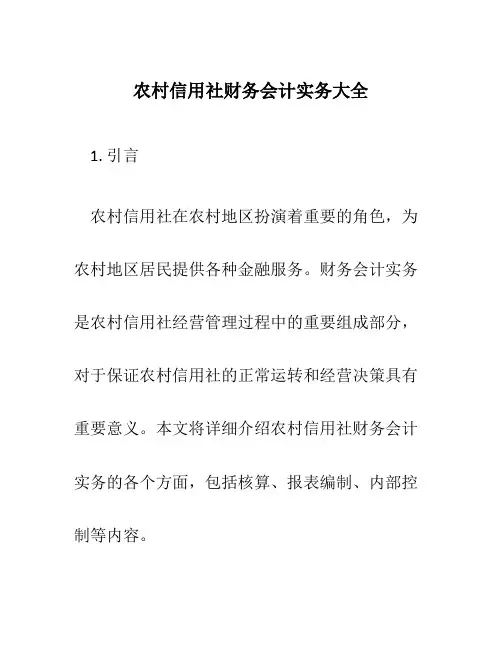 农村信用社财务会计实务大全

1. 引言

农村信用社在农村地区扮演着重要的角色，为农村地区居民提供各种金融服务。财务会计实务是农村信用社经营管理过程中的重要组成部分，对于保证农村信用社的正常运转和经营决策具有重要意义。本文将详细介绍农村信用社财务会计实务的各个方面，包括核算、报表编制、内部控制等内容。